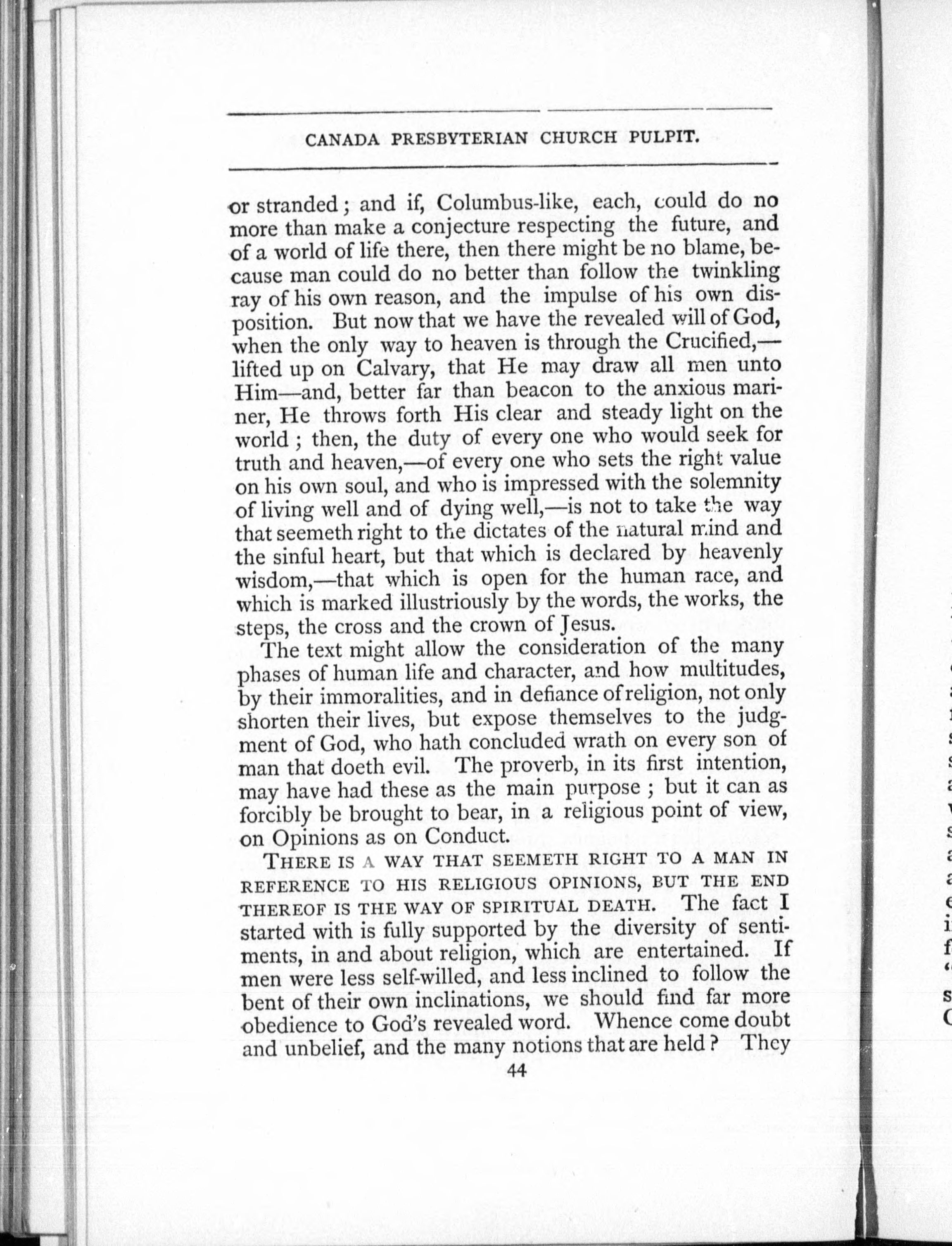 CANADA PRESBYTERIAN CHURCH PULPIT.

or stranded; and if, Columbus-like, each, could do no more than make a conjecture respecting the future, and of a world of life there, then there might be no blame, because man could do no better than follow the twinkling ray of his own reason, and the impulse of his own disposition. But now that we have the revealed will of God, when the only way to heaven is through the Crucified,—lifted up on Calvary, that He may draw all men unto Him—and, better far than beacon to the anxious mariner, He throws forth His clear and steady light on the world; then, the duty of every one who would seek for truth and heaven,—of every one who sets the right value on his own soul, and who is impressed with the solemnity of living well and of dying well,—is not to take the way that seemeth right to the dictates of the natural mind and the sinful heart, but that which is declared by heavenly wisdom,—that which is open for the human race, and which is marked illustriously by the words, the works, the steps, the cross and the crown of Jesus.

The text might allow the consideration of the many phases of human life and character, and how multitudes, by their immoralities, and in defiance of religion, not only shorten their lives, but expose themselves to the judgment of God, who hath concluded wrath on every son of man that doeth evil. The proverb, in its first intention, may have had these as the main purpose; but it can as forcibly be brought to bear, in a religious point of view, on Opinions as on Conduct.

THERE IS A WAY THAT SEEMETH RIGHT TO A MAN IN REFERENCE TO HIS RELIGIOUS OPINIONS, BUT THE END THEREOF IS THE WAY OF SPIRITUAL DEATH. The fact I started with is fully supported by the diversity of sentiments, in and about religion, which are entertained. If men were less self-willed, and less inclined to follow the bent of their own inclinations, we should find far more obedience to God's revealed word. Whence come doubt and unbelief, and the many notions that are held? They

44